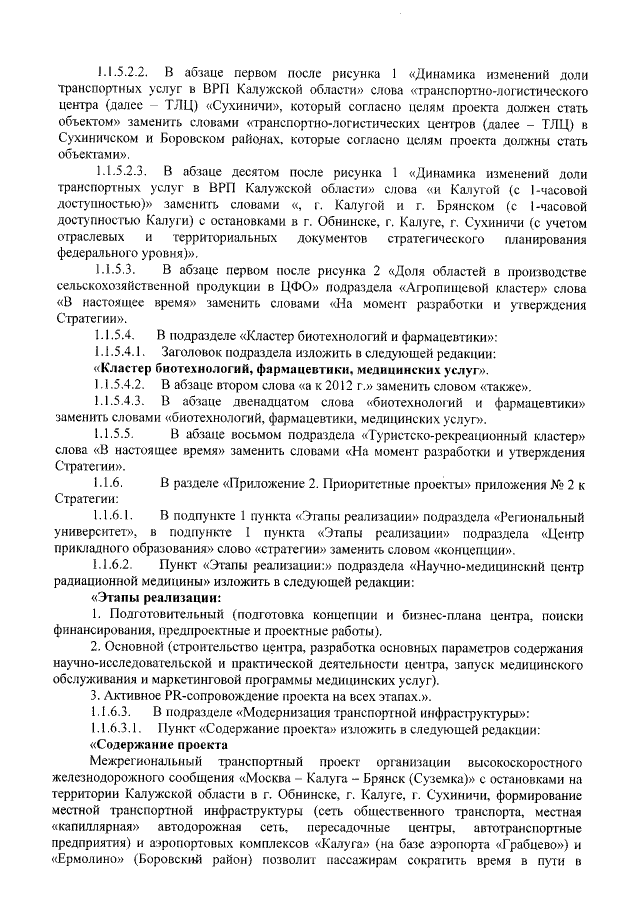 1.1.5.2.2. В абзаце первом после рисунка 1 «Динамика изменений доли транспортных услуг в ВРП Калужской области» слова «транспортно-логистического центра (далее – ТЛЦ) «Сухиничи», который согласно целям проекта должен стать объектом» заменить словами «транспортно-логистических центров (далее – ТЛЦ) в Сухиничском и Боровском районах, которые согласно целям проекта должны стать объектами».

1.1.5.2.3. В абзаце десятом после рисунка 1 «Динамика изменений доли транспортных услуг в ВРП Калужской области» слова «и Калугой (с 1-часовой доступностью)» заменить словами «, г. Калугой и г. Брянском (с 1-часовой доступностью Калуги) с остановками в г. Обнинске, г. Калуге, г. Сухиничи (с учетом отраслевых и территориальных документов стратегического планирования федерального уровня)».

1.1.5.3. В абзаце первом после рисунка 2 «Доля областей в производстве сельскохозяйственной продукции в ЦФО» подраздела «Агропищевой кластер» слова «В настоящее время» заменить словами «На момент разработки и утверждения Стратегии».

1.1.5.4. В подразделе «Кластер биотехнологий и фармацевтики»:

1.1.5.4.1. Заголовок подраздела изложить в следующей редакции:

«Кластер биотехнологий, фармацевтики, медицинских услуг».

1.1.5.4.2. В абзаце втором слова «а к 2012 г.» заменить словом «также».

1.1.5.4.3. В абзаце двенадцатом слова «биотехнологий и фармацевтики» заменить словами «биотехнологий, фармацевтики, медицинских услуг».

1.1.5.5. В абзаце восьмом подраздела «Туристско-рекреационный кластер» слова «В настоящее время» заменить словами «На момент разработки и утверждения Стратегии».

1.1.6. В разделе «Приложение 2. Приоритетные проекты» приложения № 2 к Стратегии:

1.1.6.1. В подпункте 1 пункта «Этапы реализации» подраздела «Региональный университет», в подпункте 1 пункта «Этапы реализации» подраздела «Центр прикладного образования» слово «стратегии» заменить словом «концепции».

1.1.6.2. Пункт «Этапы реализации:» подраздела «Научно-медицинский центр радиационной медицины» изложить в следующей редакции:

«Этапы реализации:

1. Подготовительный (подготовка концепции и бизнес-плана центра, поиски финансирования, предпроектные и проектные работы).

2. Основной (строительство центра, разработка основных параметров содержания научно-исследовательской и практической деятельности центра, запуск медицинского обслуживания и маркетинговой программы медицинских услуг).

3. Активное PR-сопровождение проекта на всех этапах.».

1.1.6.3. В подразделе «Модернизация транспортной инфраструктуры»:

1.1.6.3.1. Пункт «Содержание проекта» изложить в следующей редакции:

«Содержание проекта

Межрегиональный транспортный проект организации высокоскоростного железнодорожного сообщения «Москва – Калуга – Брянск (Суземка)» с остановками на территории Калужской области в г. Обнинске, г. Калуге, г. Сухиничи, формирование местной транспортной инфраструктуры (сеть общественного транспорта, местная «капиллярная» автодорожная сеть, пересадочные центры, автотранспортные предприятия) и аэропортовых комплексов «Калуга» (на базе аэропорта «Грабцево») и «Ермолино» (Боровский район) позволит пассажирам сократить время в пути в